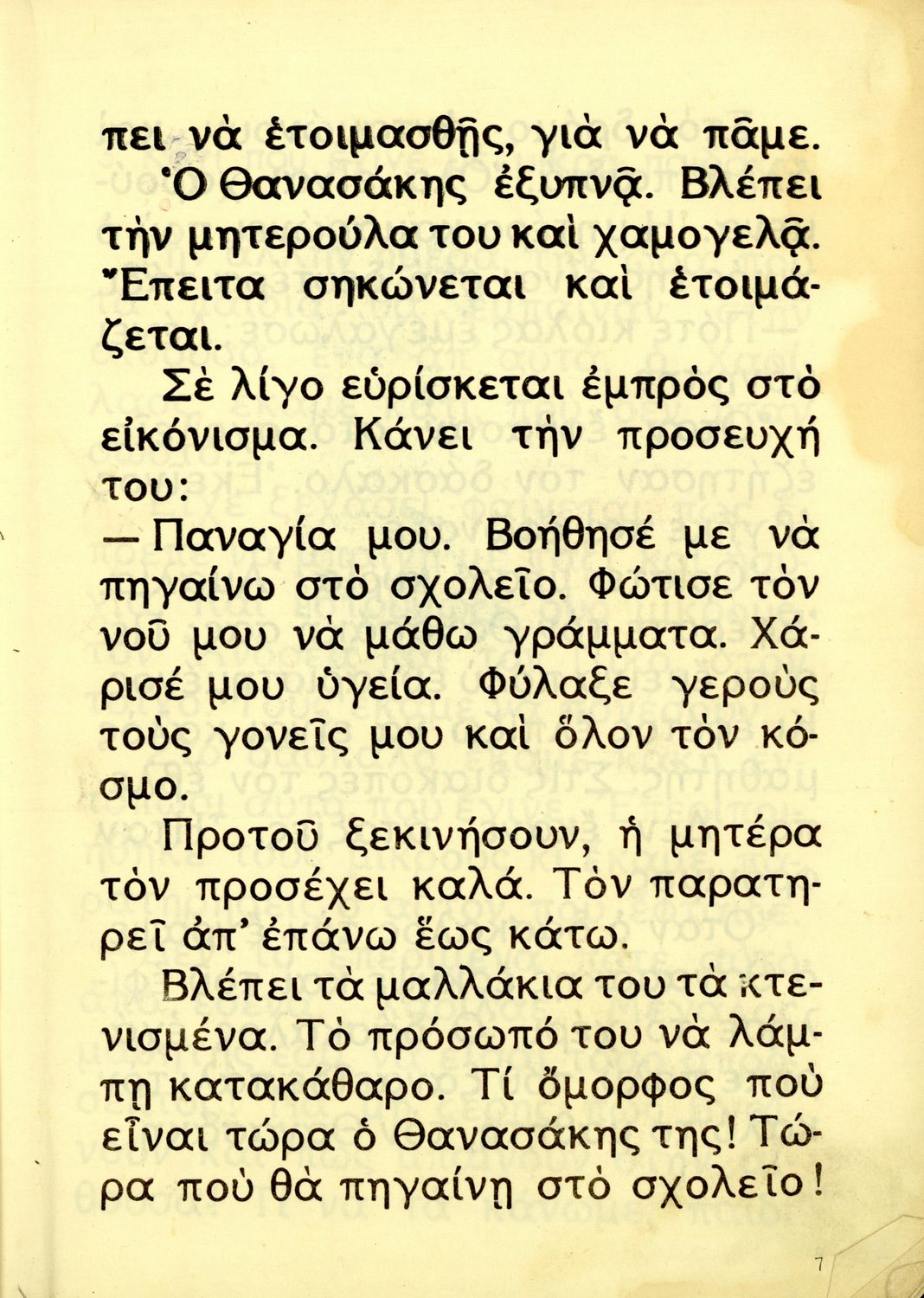 πει νὰ ἑτοιμασθῇς, γιὰ νὰ πᾶμε.

Ὁ Θανασάκης ἐξυπνᾷ. Βλέπει τὴν μητερούλα του καὶ χαμογελᾷ. Ἔπειτα σηκώνεται καὶ ἑτοιμάζεται.

Σὲ λίγο εὑρίσκεται ἐμπρὸς στὸ εἰκόνισμα. Κάνει τὴν προσευχή του:

— Παναγία μου. Βοήθησέ με νὰ πηγαίνω στὸ σχολεῖο. Φώτισε τὸν νοῦ μου νὰ μάθω γράμματα. Χάρισέ μου ὑγεία. Φύλαξε γεροὺς τοὺς γονεῖς μου καὶ ὅλον τὸν κόσμο.

Προτοῦ ξεκινήσουν, ἡ μητέρα τὸν προσέχει καλά. Τὸν παρατηρεῖ ἀπ' ἐπάνω ἕως κάτω.

Βλέπει τὰ μαλλάκια του τὰ κτενισμένα. Τὸ πρόσωπό του νὰ λάμπῃ κατακάθαρο. Τί ὄμορφος ποὺ εἶναι τώρα ὁ Θανασάκης της! Τώρα ποὺ θὰ πηγαίνῃ στὸ σχολεῖο!

7